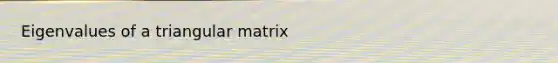 Eigenvalues of a triangular matrix